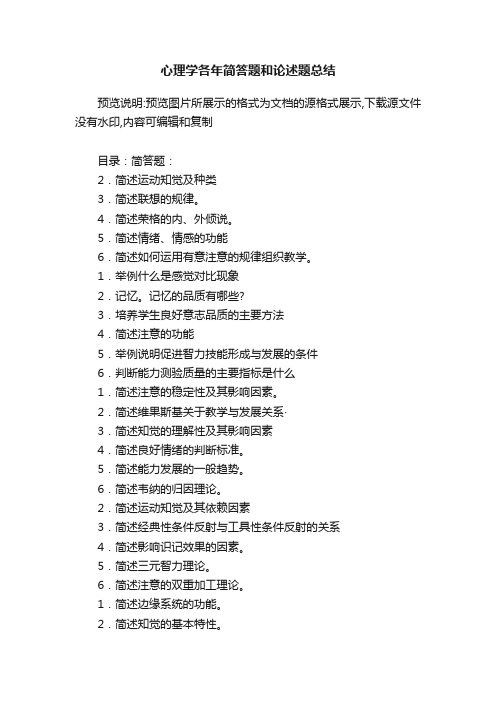 心理学各年简答题和论述题总结

预览说明:预览图片所展示的格式为文档的源格式展示,下载源文件没有水印,内容可编辑和复制

目录：简答题：
2．简述运动知觉及种类
3．简述联想的规律。
4．简述荣格的内、外倾说。
5．简述情绪、情感的功能
6．简述如何运用有意注意的规律组织教学。
1．举例什么是感觉对比现象
2．记忆。记忆的品质有哪些?
3．培养学生良好意志品质的主要方法
4．简述注意的功能
5．举例说明促进智力技能形成与发展的条件
6．判断能力测验质量的主要指标是什么
1．简述注意的稳定性及其影响因素。
2．简述维果斯基关于教学与发展关系·
3．简述知觉的理解性及其影响因素
4．简述良好情绪的判断标准。
5．简述能力发展的一般趋势。
6．简述韦纳的归因理论。
2．简述运动知觉及其依赖因素
3．简述经典性条件反射与工具性条件反射的关系
4．简述影响识记效果的因素。
5．简述三元智力理论。
6．简述注意的双重加工理论。
1．简述边缘系统的功能。
2．简述知觉的基本特性。